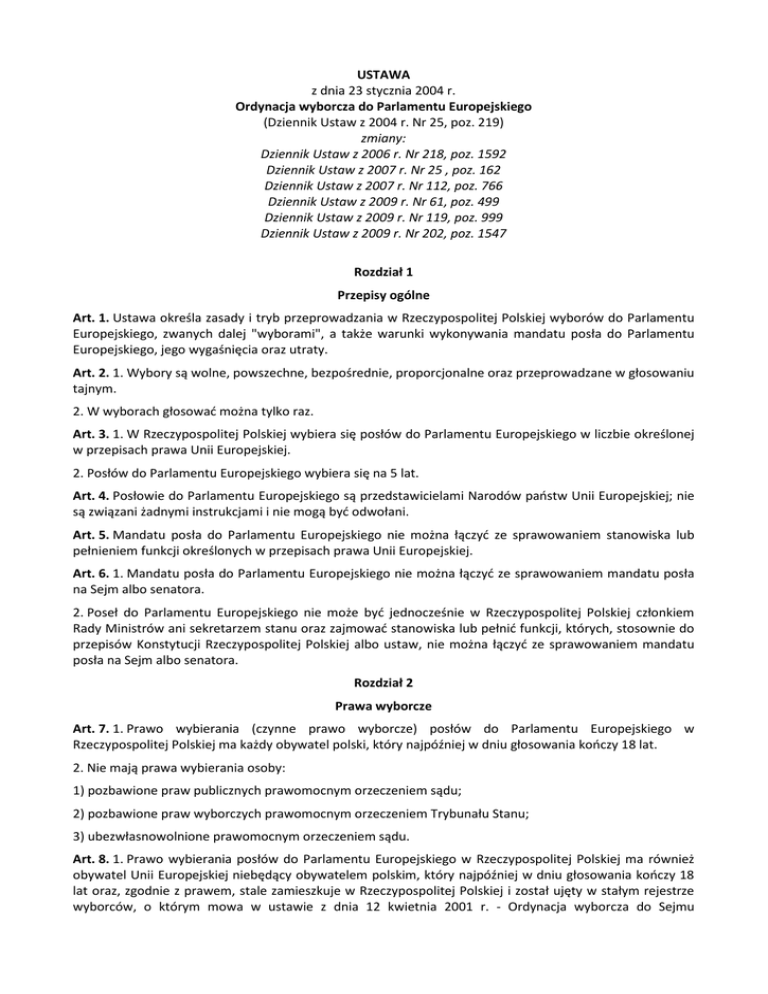 USTAWA
z dnia 23 stycznia 2004 r.
Ordynacja wyborcza do Parlamentu Europejskiego
(Dziennik Ustaw z 2004 r. Nr 25, poz. 219)
zmiany:
Dziennik Ustaw z 2006 r. Nr 218, poz. 1592
Dziennik Ustaw z 2007 r. Nr 25 , poz. 162
Dziennik Ustaw z 2007 r. Nr 112, poz. 766
Dziennik Ustaw z 2009 r. Nr 61, poz. 499
Dziennik Ustaw z 2009 r. Nr 119, poz. 999
Dziennik Ustaw z 2009 r. Nr 202, poz. 1547

Rozdział 1
Przepisy ogólne

Art. 1. Ustawa określa zasady i tryb przeprowadzania w Rzeczypospolitej Polskiej wyborów do Parlamentu Europejskiego, zwanych dalej "wyborami", a także warunki wykonywania mandatu posła do Parlamentu Europejskiego, jego wygaśnięcia oraz utraty.

Art. 2. 1. Wybory są wolne, powszechne, bezpośrednie, proporcjonalne oraz przeprowadzane w głosowaniu tajnym.

2. W wyborach głosować można tylko raz.

Art. 3. 1. W Rzeczypospolitej Polskiej wybiera się posłów do Parlamentu Europejskiego w liczbie określonej w przepisach prawa Unii Europejskiej.

2. Posłów do Parlamentu Europejskiego wybiera się na 5 lat.

Art. 4. Posłowie do Parlamentu Europejskiego są przedstawicielami Narodów państw Unii Europejskiej; nie są związani żadnymi instrukcjami i nie mogą być odwołani.

Art. 5. Mandatu posła do Parlamentu Europejskiego nie można łączyć ze sprawowaniem stanowiska lub pełnieniem funkcji określonych w przepisach prawa Unii Europejskiej.

Art. 6. 1. Mandatu posła do Parlamentu Europejskiego nie można łączyć ze sprawowaniem mandatu posła na Sejm albo senatora.

2. Poseł do Parlamentu Europejskiego nie może być jednocześnie w Rzeczypospolitej Polskiej członkiem Rady Ministrów ani sekretarzem stanu oraz zajmować stanowiska lub pełnić funkcji, których, stosownie do przepisów Konstytucji Rzeczypospolitej Polskiej albo ustaw, nie można łączyć ze sprawowaniem mandatu posła na Sejm albo senatora.

Rozdział 2
Prawa wyborcze

Art. 7. 1. Prawo wybierania (czynne prawo wyborcze) posłów do Parlamentu Europejskiego w Rzeczypospolitej Polskiej ma każdy obywatel polski, który najpóźniej w dniu głosowania kończy 18 lat.

2. Nie mają prawa wybierania osoby:

1) pozbawione praw publicznych prawomocnym orzeczeniem sądu;

2) pozbawione praw wyborczych prawomocnym orzeczeniem Trybunału Stanu;

3) ubezwłasnowolnione prawomocnym orzeczeniem sądu.

Art. 8. 1. Prawo wybierania posłów do Parlamentu Europejskiego w Rzeczypospolitej Polskiej ma również obywatel Unii Europejskiej niebędący obywatelem polskim, który najpóźniej w dniu głosowania kończy 18 lat oraz, zgodnie z prawem, stale zamieszkuje w Rzeczypospolitej Polskiej i został ujęty w stałym rejestrze wyborców, o którym mowa w ustawie z dnia 12 kwietnia 2001 r. - Ordynacja wyborcza do Sejmu